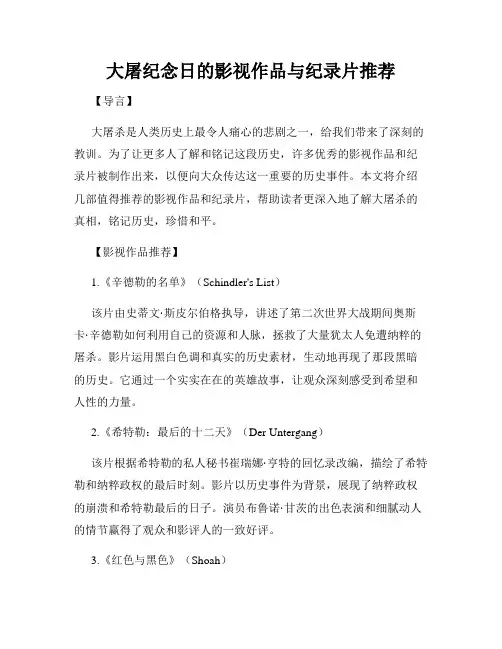 大屠纪念日的影视作品与纪录片推荐

【导言】

大屠杀是人类历史上最令人痛心的悲剧之一，给我们带来了深刻的教训。为了让更多人了解和铭记这段历史，许多优秀的影视作品和纪录片被制作出来，以便向大众传达这一重要的历史事件。本文将介绍几部值得推荐的影视作品和纪录片，帮助读者更深入地了解大屠杀的真相，铭记历史，珍惜和平。

【影视作品推荐】

1.《辛德勒的名单》（Schindler's List）

该片由史蒂文·斯皮尔伯格执导，讲述了第二次世界大战期间奥斯卡·辛德勒如何利用自己的资源和人脉，拯救了大量犹太人免遭纳粹的屠杀。影片运用黑白色调和真实的历史素材，生动地再现了那段黑暗的历史。它通过一个实实在在的英雄故事，让观众深刻感受到希望和人性的力量。

2.《希特勒：最后的十二天》（Der Untergang）

该片根据希特勒的私人秘书崔瑞娜·亨特的回忆录改编，描绘了希特勒和纳粹政权的最后时刻。影片以历史事件为背景，展现了纳粹政权的崩溃和希特勒最后的日子。演员布鲁诺·甘茨的出色表演和细腻动人的情节赢得了观众和影评人的一致好评。

3.《红色与黑色》（Shoah）